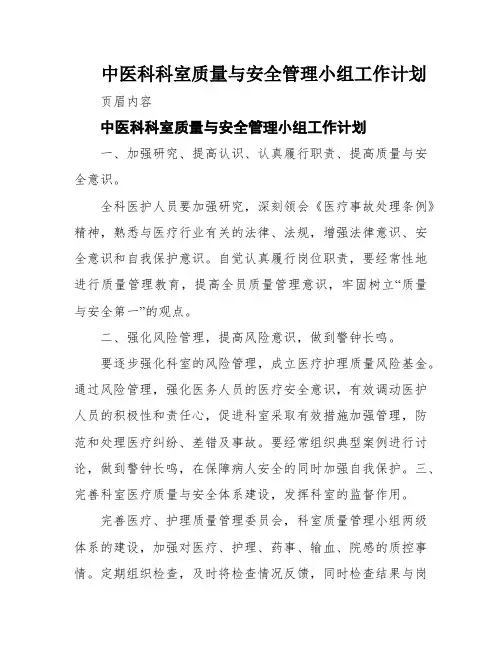 中医科科室质量与安全管理小组工作计划

页眉内容

中医科科室质量与安全管理小组工作计划

一、加强研究、提高认识、认真履行职责、提高质量与安全意识。

全科医护人员要加强研究，深刻领会《医疗事故处理条例》精神，熟悉与医疗行业有关的法律、法规，增强法律意识、安全意识和自我保护意识。自觉认真履行岗位职责，要经常性地进行质量管理教育，提高全员质量管理意识，牢固树立“质量与安全第一”的观点。

二、强化风险管理，提高风险意识，做到警钟长鸣。

要逐步强化科室的风险管理，成立医疗护理质量风险基金。通过风险管理，强化医务人员的医疗安全意识，有效调动医护人员的积极性和责任心，促进科室采取有效措施加强管理，防范和处理医疗纠纷、差错及事故。要经常组织典型案例进行讨论，做到警钟长鸣，在保障病人安全的同时加强自我保护。三、完善科室医疗质量与安全体系建设，发挥科室的监督作用。

完善医疗、护理质量管理委员会，科室质量管理小组两级体系的建设，加强对医疗、护理、药事、输血、院感的质控事情。定期组织检查，及时将检查情况反馈，同时检查结果与岗